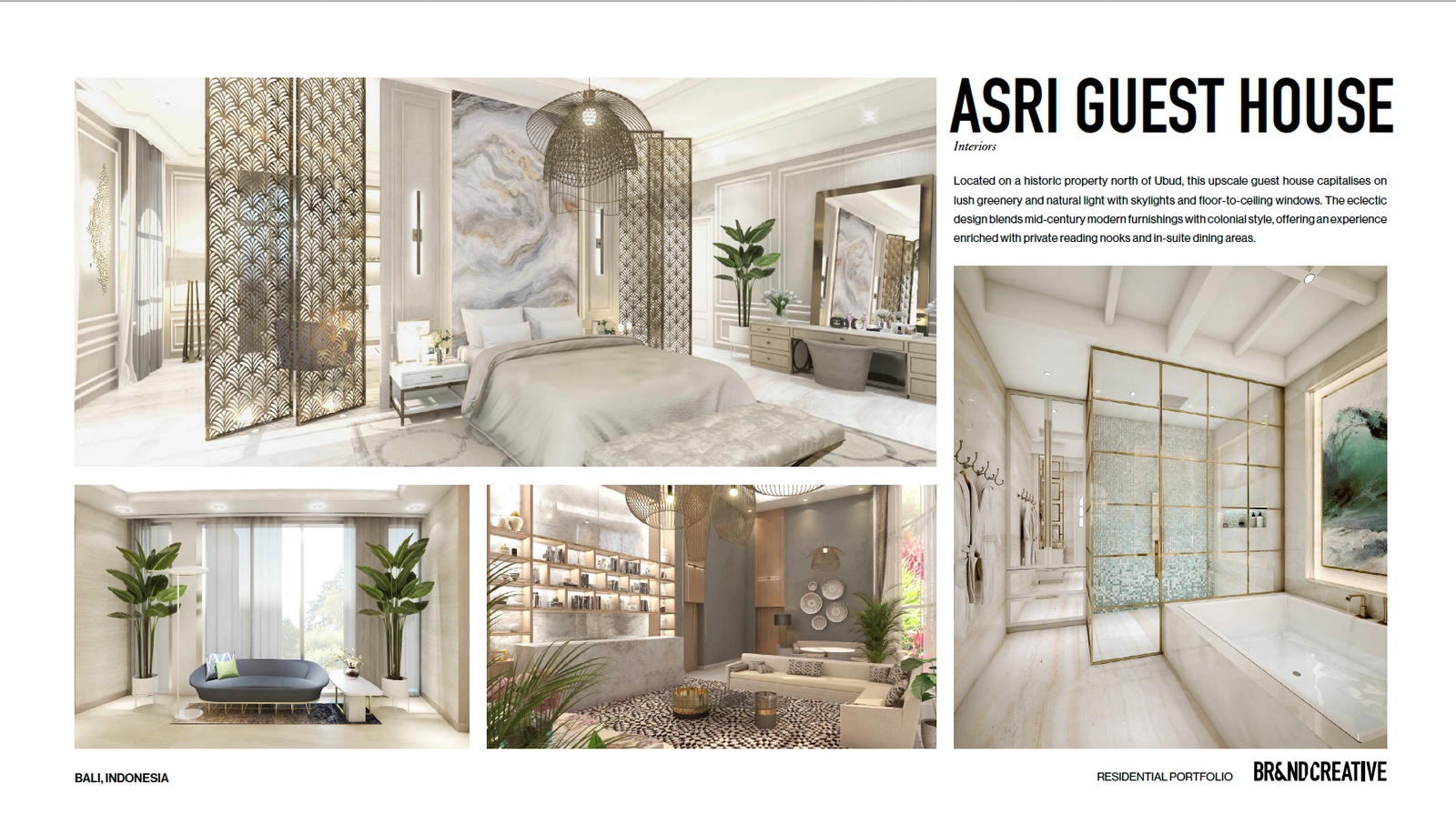 ASRI GUEST HOUSE

Interiors

Located on a historic property north of Ubud, this upscale guest house capitalises on lush greenery and natural light with skylights and floor-to-ceiling windows. The eclectic design blends mid-century modern furnishings with colonial style, offering an experience enriched with private reading nooks and in-suite dining areas.

BALI, INDONESIA

RESIDENTIAL PORTFOLIO

BR&ND CREATIVE